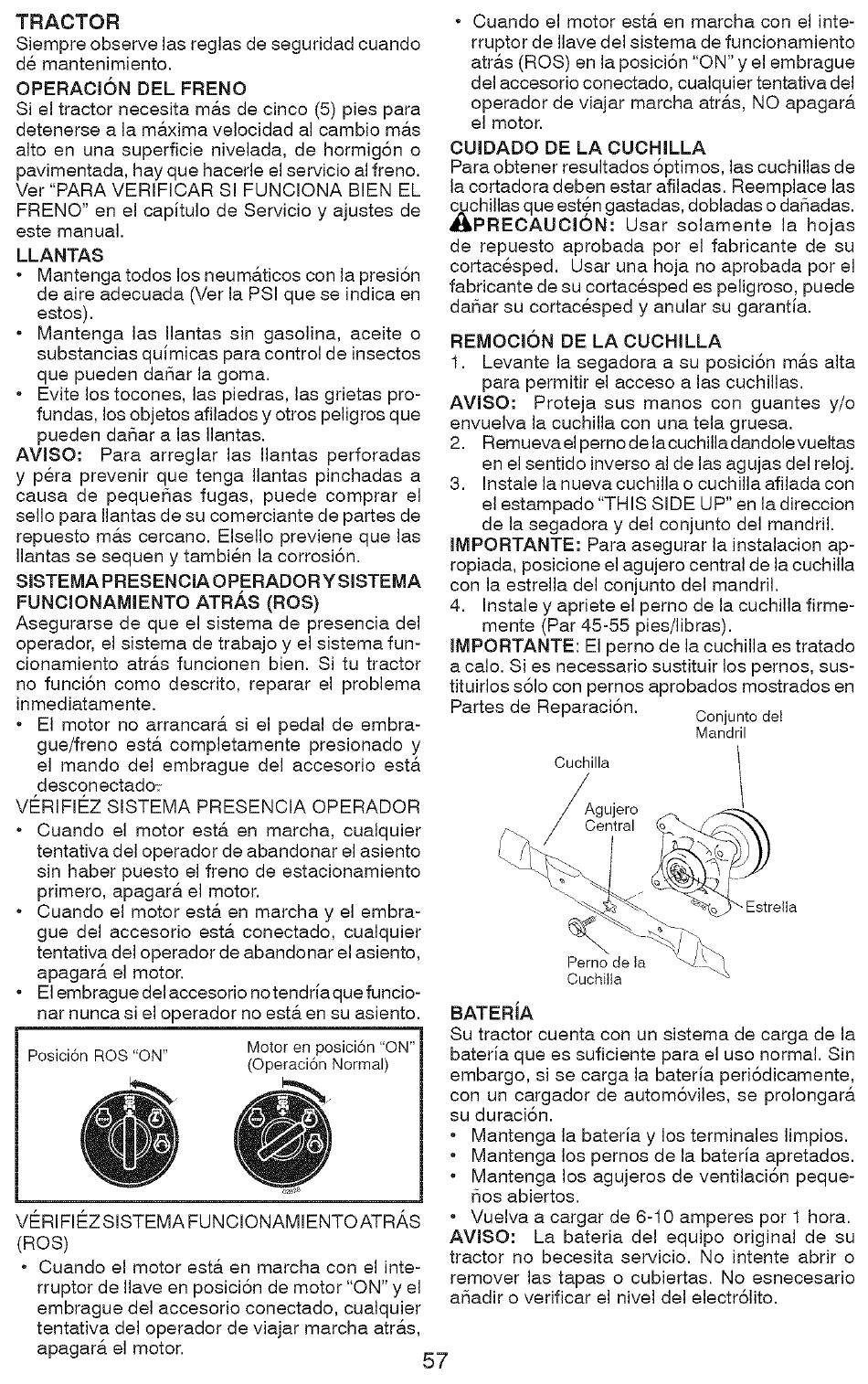 TRACTOR
Siempre observe las reglas de seguridad cuando dé mantenimiento.

OPERACIÓN DEL FRENO
Si el tractor necesita más de cinco (5) pies para detenerse a la máxima velocidad al cambio más alto en una superficie nivelada, de hormigón o pavimentada, hay que hacerle el servicio al freno. Ver "PARA VERIFICAR SI FUNCIONA BIEN EL FRENO" en el capítulo de Servicio y ajustes de este manual.

LLANTAS
• Mantenga todos los neumáticos con la presión de aire adecuada (Ver la PSI que se indica en estos).
• Mantenga las llantas sin gasolina, aceite o substancias químicas para control de insectos que pueden dañar la goma.
• Evite los tocones, las piedras, las grietas profundas, los objetos afilados y otros peligros que pueden dañar a las llantas.
AVISO: Para arreglar las llantas perforadas y péra prevenir que tenga llantas pinchadas a causa de pequeñas fugas, puede comprar el sello para llantas de su comerciante de partes de repuesto más cercano. Elsello previene que las llantas se sequen y también la corrosión.

SISTEMA PRESENCIA OPERADOR Y SISTEMA FUNCIONAMIENTO ATRÁS (ROS)
Asegurarse de que el sistema de presencia del operador, el sistema de trabajo y el sistema funcionamiento atrás funcionen bien. Si tu tractor no función como descrito, reparar el problema inmediatamente.
• El motor no arrancará si el pedal de embrague/freno está completamente presionado y el mando del embrague del accesorio está desconectado.
VÉRIFIÉZ SISTEMA PRESENCIA OPERADOR
• Cuando el motor está en marcha, cualquier tentativa del operador de abandonar el asiento sin haber puesto el freno de estacionamiento primero, apagará el motor.
• Cuando el motor está en marcha y el embrague del accesorio está conectado, cualquier tentativa del operador de abandonar el asiento, apagará el motor.
• El embrague del accesorio no tendría que funcionar nunca si el operador no está en su asiento.

Posición ROS "ON"
Motor en posición "ON" (Operación Normal)

VÉRIFIÉZ SISTEMA FUNCIONAMIENTO ATRÁS (ROS)
• Cuando el motor está en marcha con el interruptor de llave en posición de motor "ON" y el embrague del accesorio conectado, cualquier tentativa del operador de viajar marcha atrás, apagará el motor.
• Cuando el motor está en marcha con el interruptor de llave del sistema de funcionamiento atrás (ROS) en la posición "ON" y el embrague del accesorio conectado, cualquier tentativa del operador de viajar marcha atrás, NO apagará el motor.

CUIDADO DE LA CUCHILLA
Para obtener resultados óptimos, las cuchillas de la cortadora deben estar afiladas. Reemplace las cuchillas que estén gastadas, dobladas o dañadas.
PRECAUCIÓN: Usar solamente la hojas de repuesto aprobada por el fabricante de su cortacésped. Usar una hoja no aprobada por el fabricante de su cortacésped es peligroso, puede dañar su cortacésped y anular su garantía.

REMOCIÓN DE LA CUCHILLA
1. Levante la segadora a su posición más alta para permitir el acceso a las cuchillas.
AVISO: Proteja sus manos con guantes y/o envuelva la cuchilla con una tela gruesa.
2. Remueva el perno de la cuchilla dandole vueltas en el sentido inverso al de las agujas del reloj.
3. Instale la nueva cuchilla o cuchilla afilada con el estampado "THIS SIDE UP" en la direccion de la segadora y del conjunto del mandril.
IMPORTANTE: Para asegurar la instalacion apropiada, posicione el agujero central de la cuchilla con la estrella del conjunto del mandril.
4. Instale y apriete el perno de la cuchilla firmemente (Par 45-55 pies/libras).
IMPORTANTE: El perno de la cuchilla es tratado a calo. Si es necessario sustituir los pernos, sustituirlos sólo con pernos aprobados mostrados en Partes de Reparación.

Conjunto del Mandril
Cuchilla
Agujero Central
Estrella
Perno de la Cuchilla

BATERÍA
Su tractor cuenta con un sistema de carga de la batería que es suficiente para el uso normal. Sin embargo, si se carga la batería periódicamente, con un cargador de automóviles, se prolongará su duración.
• Mantenga la batería y los terminales limpios.
• Mantenga los pernos de la batería apretados.
• Mantenga los agujeros de ventilación pequeños abiertos.
• Vuelva a cargar de 6-10 amperes por 1 hora.
AVISO: La bateria del equipo original de su tractor no becesita servicio. No intente abrir o remover las tapas o cubiertas. No esnecesario añadir o verificar el nivel del electrólito.

57